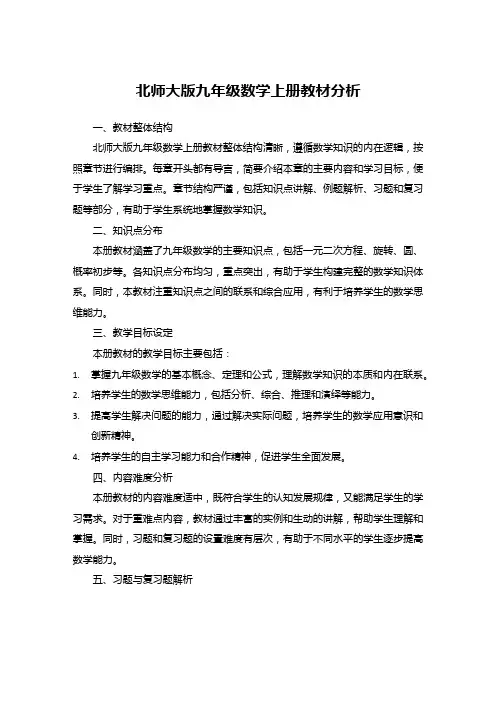 北师大版九年级数学上册教材分析

一、教材整体结构

北师大版九年级数学上册教材整体结构清晰，遵循数学知识的内在逻辑，按照章节进行编排。每章开头都有导言，简要介绍本章的主要内容和学习目标，便于学生了解学习重点。章节结构严谨，包括知识点讲解、例题解析、习题和复习题等部分，有助于学生系统地掌握数学知识。

二、知识点分布

本册教材涵盖了九年级数学的主要知识点，包括一元二次方程、旋转、圆、概率初步等。各知识点分布均匀，重点突出，有助于学生构建完整的数学知识体系。同时，本教材注重知识点之间的联系和综合应用，有利于培养学生的数学思维能力。

三、教学目标设定

本册教材的教学目标主要包括：

1. 掌握九年级数学的基本概念、定理和公式，理解数学知识的本质和内在联系。
2. 培养学生的数学思维能力，包括分析、综合、推理和演绎等能力。
3. 提高学生解决问题的能力，通过解决实际问题，培养学生的数学应用意识和创新精神。
4. 培养学生的自主学习能力和合作精神，促进学生全面发展。

四、内容难度分析

本册教材的内容难度适中，既符合学生的认知发展规律，又能满足学生的学习需求。对于重难点内容，教材通过丰富的实例和生动的讲解，帮助学生理解和掌握。同时，习题和复习题的设置难度有层次，有助于不同水平的学生逐步提高数学能力。

五、习题与复习题解析